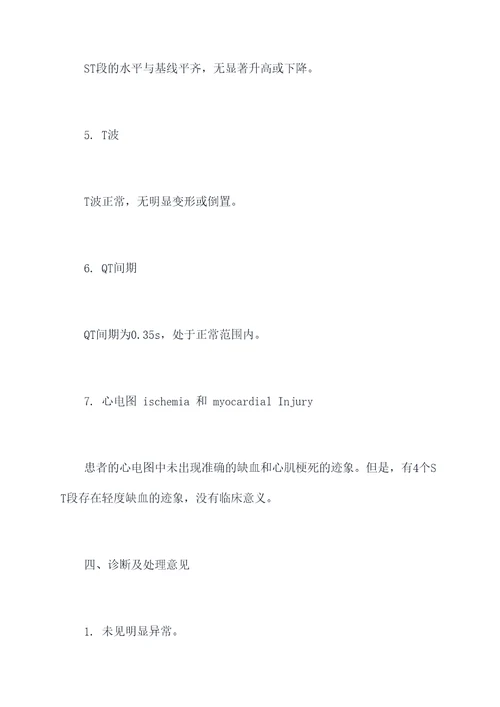 ST段的水平与基线平齐，无显著升高或下降。

5. T波

T波正常，无明显变形或倒置。

6. QT间期

QT间期为0.35s，处于正常范围内。

7. 心电图 ischemia 和 myocardial Injury

患者的心电图中未出现准确的缺血和心肌梗死的迹象。但是，有4个ST段存在轻度缺血的迹象，没有临床意义。

四、诊断及处理意见

1. 未见明显异常。